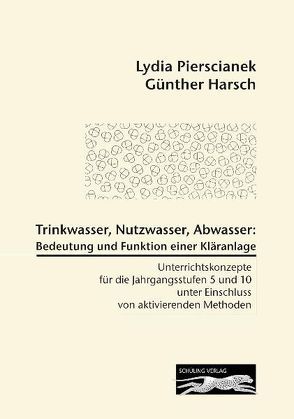 Lydia Pierscianek
Günther Harsch

Trinkwasser, Nutzwasser, Abwasser:
Bedeutung und Funktion einer Kläranlage

Unterrichtskonzepte
für die Jahrgangsstufen 5 und 10
unter Einschluss
von aktivierenden Methoden

SCHÜLING VERLAG